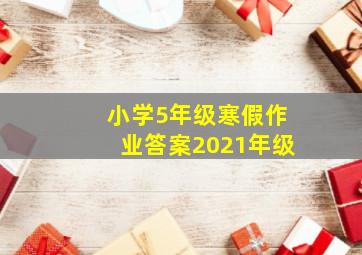 小学5年级寒假作业答案2021年级